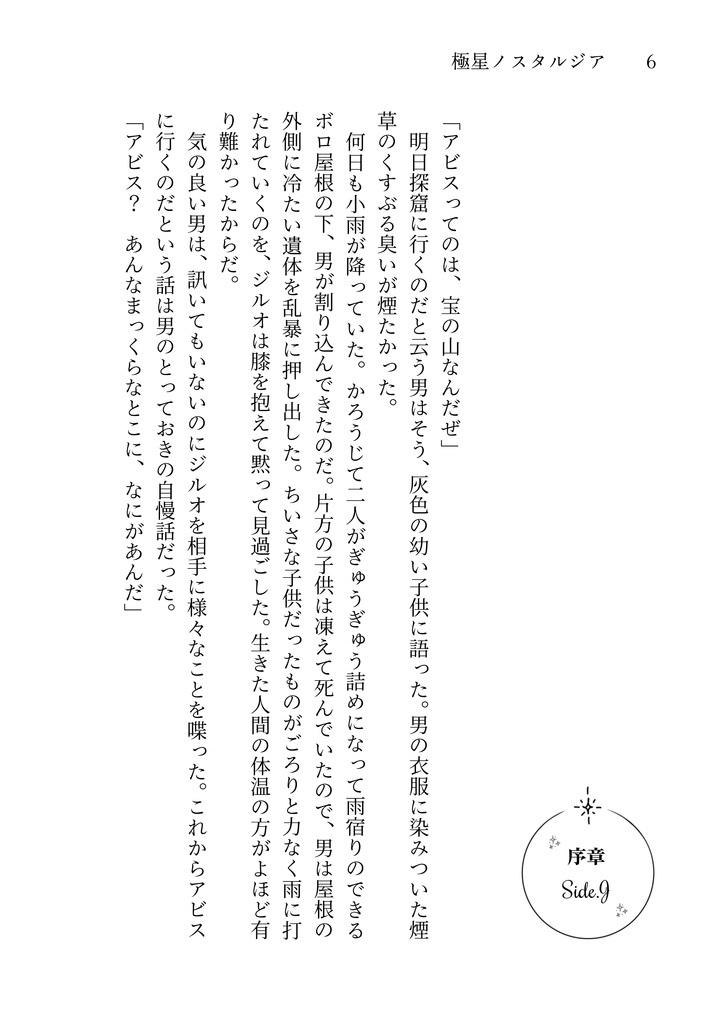 極星ノスタルジア　6

序章
Side.G

「アビスってのは、宝の山なんだぜ」

明日探窟に行くのだと云う男はそう、灰色の幼い子供に語った。男の衣服に染みついた煙草のくすぶる臭いが煙たかった。

何日も小雨が降っていた。かろうじて二人がぎゅうぎゅう詰めになって雨宿りのできるボロ屋根の下、男が割り込んできたのだ。片方の子供は凍えて死んでいたので、男は屋根の外側に冷たい遺体を乱暴に押し出した。ちいさな子供だったものがごろりと力なく雨に打たれていくのを、ジルオは膝を抱えて黙って見過ごした。生きた人間の体温の方がよほど有り難かったからだ。

気の良い男は、訊いてもいないのにジルオを相手に様々なことを喋った。これからアビスに行くのだという話は男のとっておきの自慢話だった。

「アビス？　あんなまっくらなとこに、なにがあんだ」